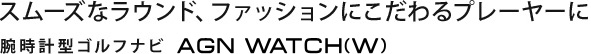 スムーズなラウンド、ファッションにこだわるプレーヤーに

腕時計型ゴルフナビ AGN WATCH(W)